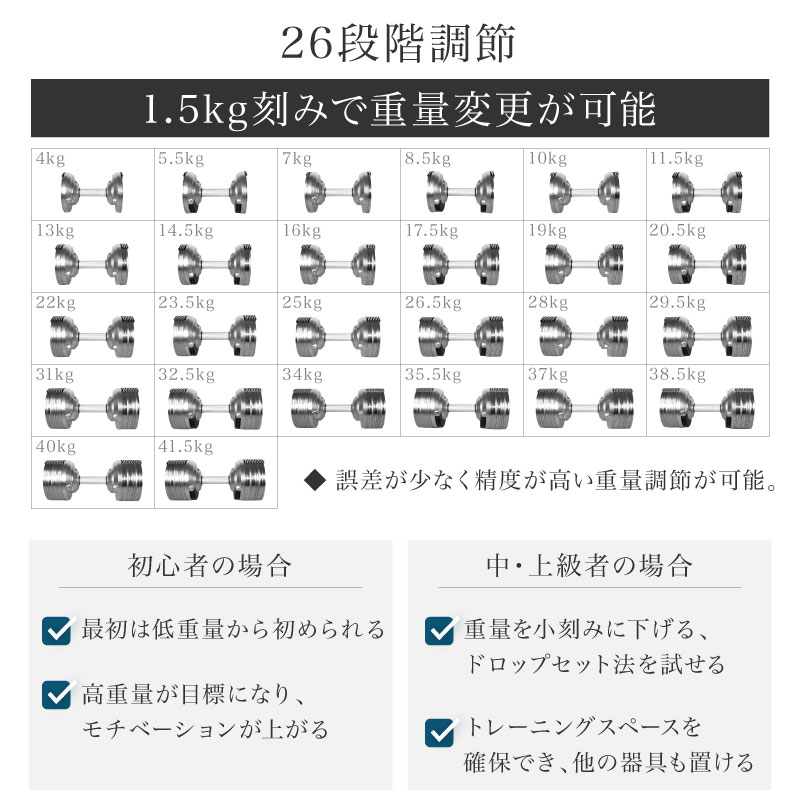 26段階調節

1.5kg刻みで重量変更が可能

| 4kg | 5.5kg | 7kg | 8.5kg | 10kg | 11.5kg |
|---|---|---|---|---|---|
| 13kg | 14.5kg | 16kg | 17.5kg | 19kg | 20.5kg |
| 22kg | 23.5kg | 25kg | 26.5kg | 28kg | 29.5kg |
| 31kg | 32.5kg | 34kg | 35.5kg | 37kg | 38.5kg |
| 40kg | 41.5kg | | | | |

◆ 誤差が少なく精度が高い重量調節が可能。

初心者の場合

最初は低重量から初められる

高重量が目標になり、モチベーションが上がる

中・上級者の場合

重量を小刻みに下げる、ドロップセット法を試せる

トレーニングスペースを確保でき、他の器具も置ける